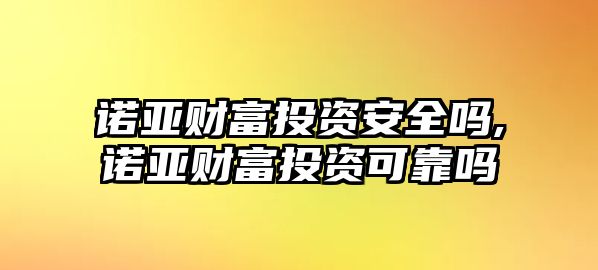 诺亚财富投资安全吗,
诺亚财富投资可靠吗